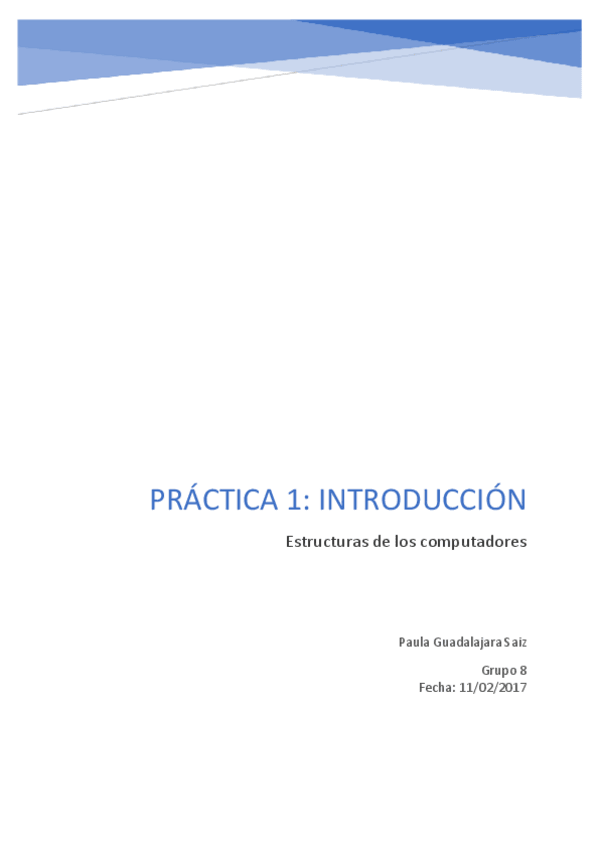 PRÁCTICA 1: INTRODUCCIÓN

Estructuras de los computadores

Paula Guadalajara Saiz

Grupo 8
Fecha: 11/02/2017